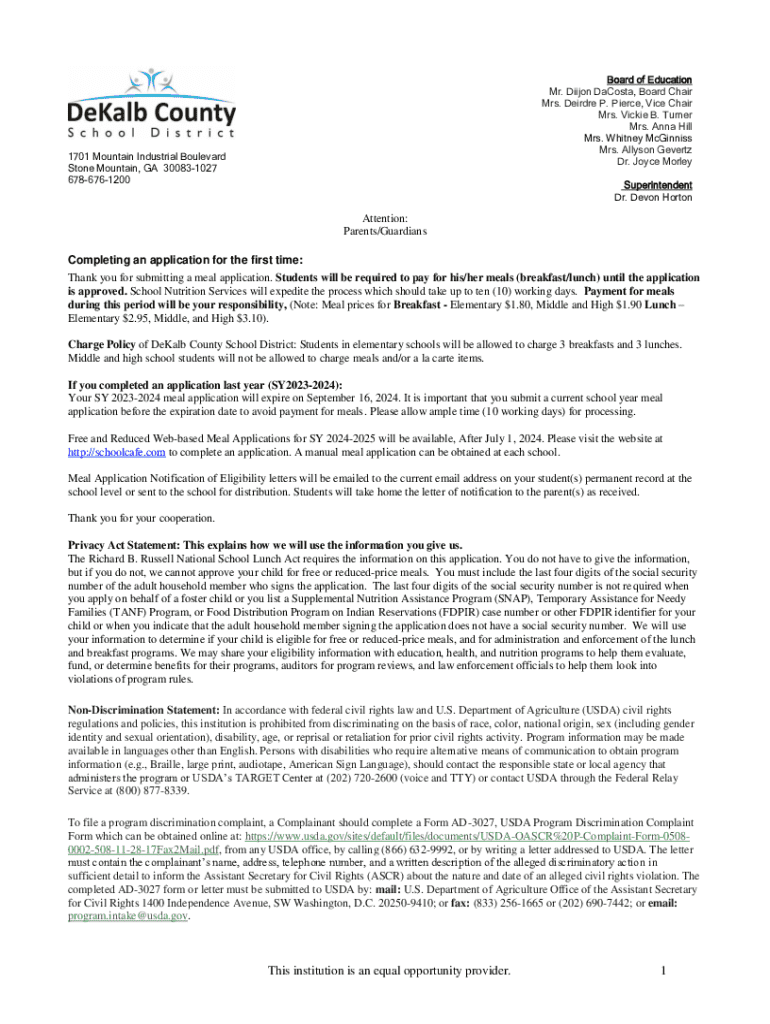 DeKalb County
School District

1701 Mountain Industrial Boulevard
Stone Mountain, GA 30083-1027
678-676-1200

Board of Education
Mr. Diijon DaCosta, Board Chair
Mrs. Deirdre P. Pierce, Vice Chair
Mrs. Vickie B. Turner
Mrs. Anna Hill
Mrs. Whitney McGinniss
Mrs. Allyson Gevertz
Dr. Joyce Morley

Superintendent
Dr. Devon Horton

Attention:
Parents/Guardians

Completing an application for the first time:
Thank you for submitting a meal application. Students will be required to pay for his/her meals (breakfast/lunch) until the application is approved. School Nutrition Services will expedite the process which should take up to ten (10) working days. Payment for meals during this period will be your responsibility, (Note: Meal prices for Breakfast - Elementary $1.80, Middle and High $1.90 Lunch – Elementary $2.95, Middle, and High $3.10).

Charge Policy of DeKalb County School District: Students in elementary schools will be allowed to charge 3 breakfasts and 3 lunches. Middle and high school students will not be allowed to charge meals and/or a la carte items.

If you completed an application last year (SY2023-2024):
Your SY 2023-2024 meal application will expire on September 16, 2024. It is important that you submit a current school year meal application before the expiration date to avoid payment for meals. Please allow ample time (10 working days) for processing.

Free and Reduced Web-based Meal Applications for SY 2024-2025 will be available, After July 1, 2024. Please visit the website at http://schoolcafe.com to complete an application. A manual meal application can be obtained at each school.

Meal Application Notification of Eligibility letters will be emailed to the current email address on your student(s) permanent record at the school level or sent to the school for distribution. Students will take home the letter of notification to the parent(s) as received.

Thank you for your cooperation.

Privacy Act Statement: This explains how we will use the information you give us.
The Richard B. Russell National School Lunch Act requires the information on this application. You do not have to give the information, but if you do not, we cannot approve your child for free or reduced-price meals. You must include the last four digits of the social security number of the adult household member who signs the application. The last four digits of the social security number is not required when you apply on behalf of a foster child or you list a Supplemental Nutrition Assistance Program (SNAP), Temporary Assistance for Needy Families (TANF) Program, or Food Distribution Program on Indian Reservations (FDPIR) case number or other FDPIR identifier for your child or when you indicate that the adult household member signing the application does not have a social security number. We will use your information to determine if your child is eligible for free or reduced-price meals, and for administration and enforcement of the lunch and breakfast programs. We may share your eligibility information with education, health, and nutrition programs to help them evaluate, fund, or determine benefits for their programs, auditors for program reviews, and law enforcement officials to help them look into violations of program rules.

Non-Discrimination Statement: In accordance with federal civil rights law and U.S. Department of Agriculture (USDA) civil rights regulations and policies, this institution is prohibited from discriminating on the basis of race, color, national origin, sex (including gender identity and sexual orientation), disability, age, or reprisal or retaliation for prior civil rights activity. Program information may be made available in languages other than English. Persons with disabilities who require alternative means of communication to obtain program information (e.g., Braille, large print, audiotape, American Sign Language), should contact the responsible state or local agency that administers the program or USDA's TARGET Center at (202) 720-2600 (voice and TTY) or contact USDA through the Federal Relay Service at (800) 877-8339.

To file a program discrimination complaint, a Complainant should complete a Form AD-3027, USDA Program Discrimination Complaint Form which can be obtained online at: https://www.usda.gov/sites/default/files/documents/USDA-OASCR%20P-Complaint-Form-0508-0002-508-11-28-17Fax2Mail.pdf, from any USDA office, by calling (866) 632-9992, or by writing a letter addressed to USDA. The letter must contain the complainant's name, address, telephone number, and a written description of the alleged discriminatory action in sufficient detail to inform the Assistant Secretary for Civil Rights (ASCR) about the nature and date of an alleged civil rights violation. The completed AD-3027 form or letter must be submitted to USDA by: mail: U.S. Department of Agriculture Office of the Assistant Secretary for Civil Rights 1400 Independence Avenue, SW Washington, D.C. 20250-9410; or fax: (833) 256-1665 or (202) 690-7442; or email: program.intake@usda.gov.

This institution is an equal opportunity provider.

1